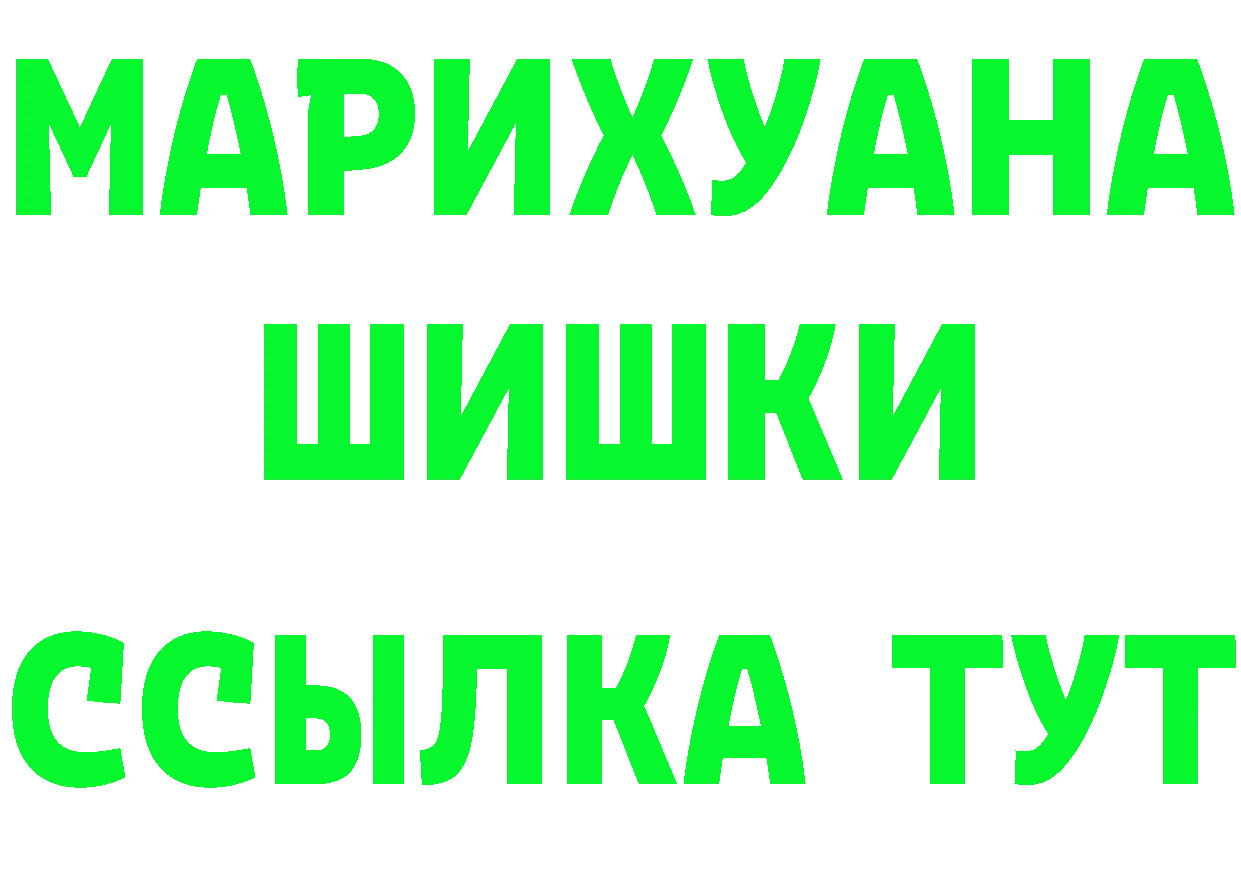 МАРИХУАНА
ШИШКИ
ССЫЛКА ТУТ